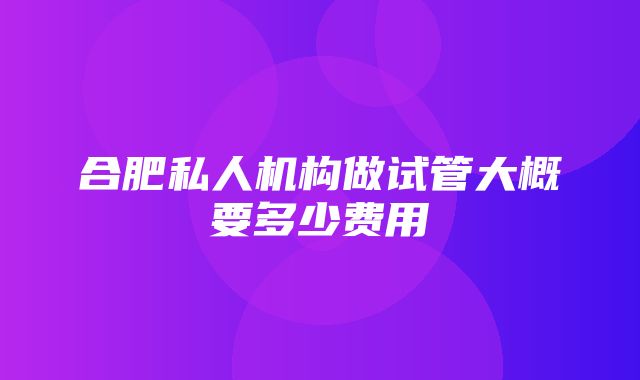 合肥私人机构做试管大概要多少费用